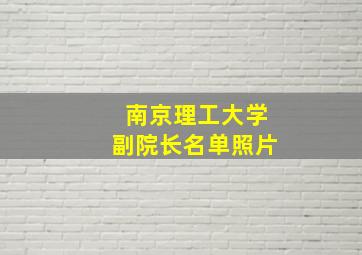 南京理工大学
副院长名单照片